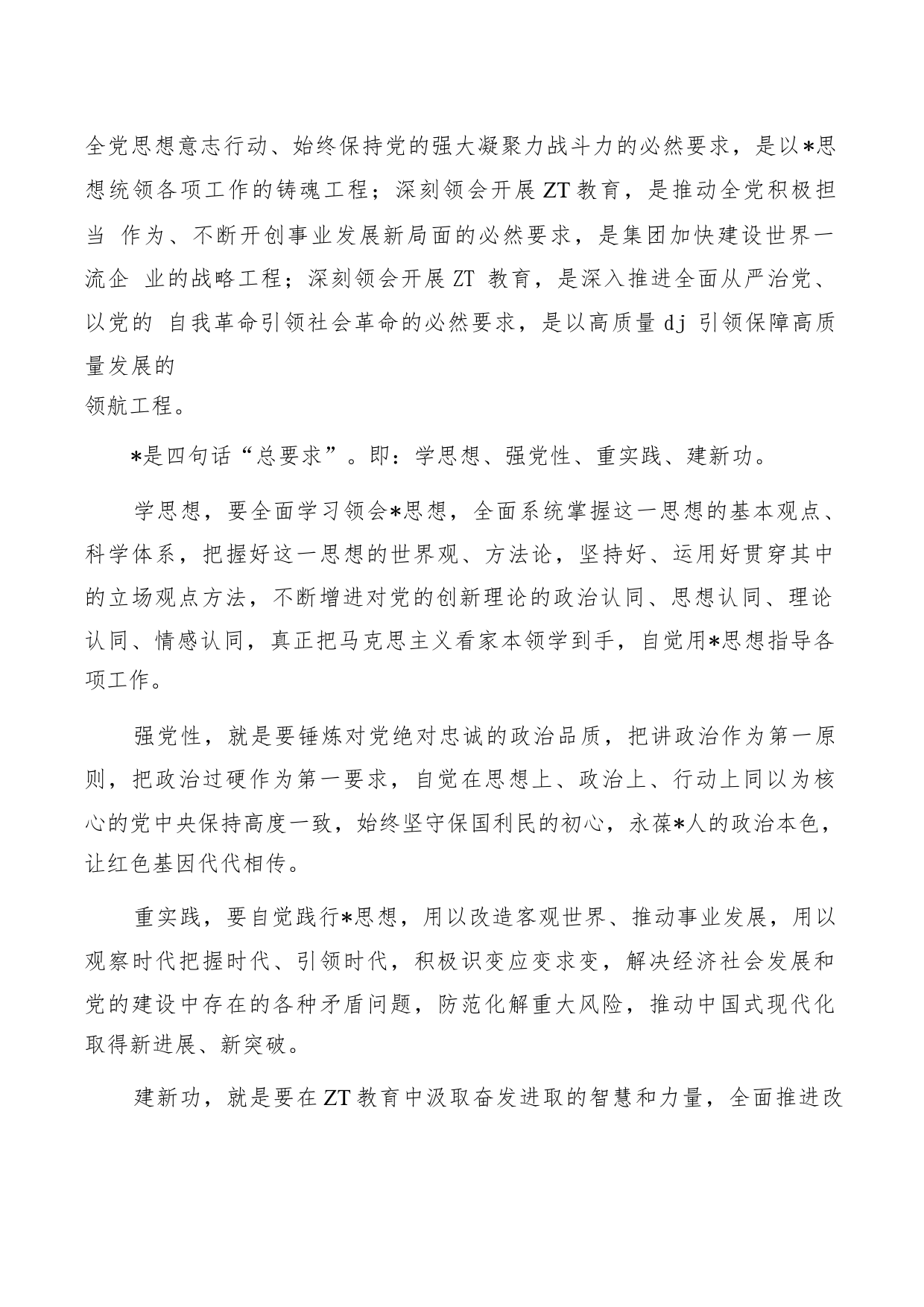 全党思想意志行动、始终保持党的强大凝聚力战斗力的必然要求，是以*思想统领各项工作的铸魂工程；深刻领会开展ZT教育，是推动全党积极担当 作为、不断开创事业发展新局面的必然要求，是集团加快建设世界一流企 业的战略工程；深刻领会开展ZT 教育，是深入推进全面从严治党、以党的 自我革命引领社会革命的必然要求，是以高质量dj 引领保障高质量发展的
领航工程。

*是四句话“总要求”。即：学思想、强党性、重实践、建新功。

学思想，要全面学习领会*思想，全面系统掌握这一思想的基本观点、科学体系，把握好这一思想的世界观、方法论，坚持好、运用好贯穿其中的立场观点方法，不断增进对党的创新理论的政治认同、思想认同、理论认同、情感认同，真正把马克思主义看家本领学到手，自觉用*思想指导各项工作。

强党性，就是要锤炼对党绝对忠诚的政治品质，把讲政治作为第一原则，把政治过硬作为第一要求，自觉在思想上、政治上、行动上同以为核心的党中央保持高度一致，始终坚守保国利民的初心，永葆*人的政治本色，让红色基因代代相传。

重实践，要自觉践行*思想，用以改造客观世界、推动事业发展，用以观察时代把握时代、引领时代，积极识变应变求变，解决经济社会发展和党的建设中存在的各种矛盾问题，防范化解重大风险，推动中国式现代化取得新进展、新突破。

建新功，就是要在ZT教育中汲取奋发进取的智慧和力量，全面推进改